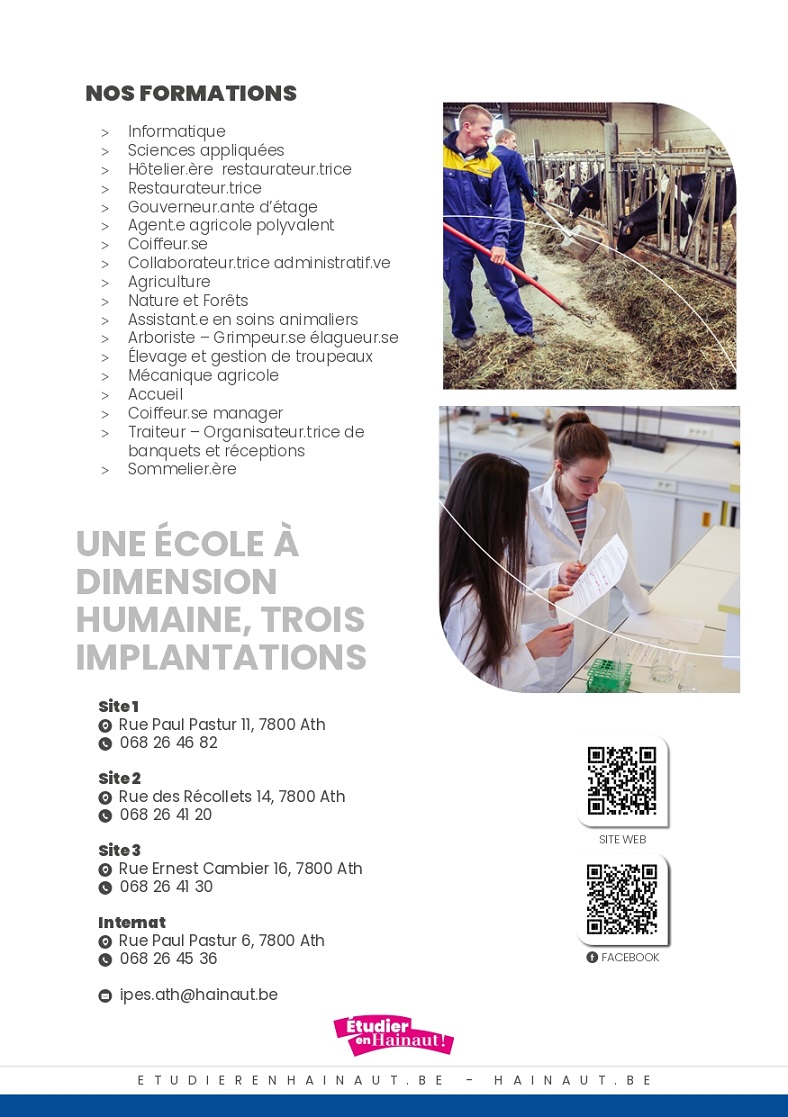 NOS FORMATIONS

> Informatique
> Sciences appliquées
> Hôtelier.ère restaurateur.trice
> Restaurateur.trice
> Gouverneur.ante d'étage
> Agent.e agricole polyvalent
> Coiffeur.se
> Collaborateur.trice administratif.ve
> Agriculture
> Nature et Forêts
> Assistant.e en soins animaliers
> Arboriste – Grimpeur.se élagueur.se
> Élevage et gestion de troupeaux
> Mécanique agricole
> Accueil
> Coiffeur.se manager
> Traiteur – Organisateur.trice de banquets et réceptions
> Sommelier.ère

UNE ÉCOLE À DIMENSION HUMAINE, TROIS IMPLANTATIONS

Site 1
Rue Paul Pastur 11, 7800 Ath
068 26 46 82

Site 2
Rue des Récollets 14, 7800 Ath
068 26 41 20

Site 3
Rue Ernest Cambier 16, 7800 Ath
068 26 41 30

Internat
Rue Paul Pastur 6, 7800 Ath
068 26 45 36

ipes.ath@hainaut.be

SITE WEB

FACEBOOK

Étudier en Hainaut!

ETUDIERENHAINAUT.BE - HAINAUT.BE